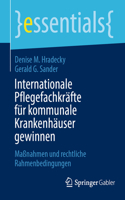 }essentials{

Denise M. Hradecky
Gerald G. Sander

Internationale Pflegefachkräfte für kommunale Krankenhäuser gewinnen

Maßnahmen und rechtliche Rahmenbedingungen

Springer Gabler